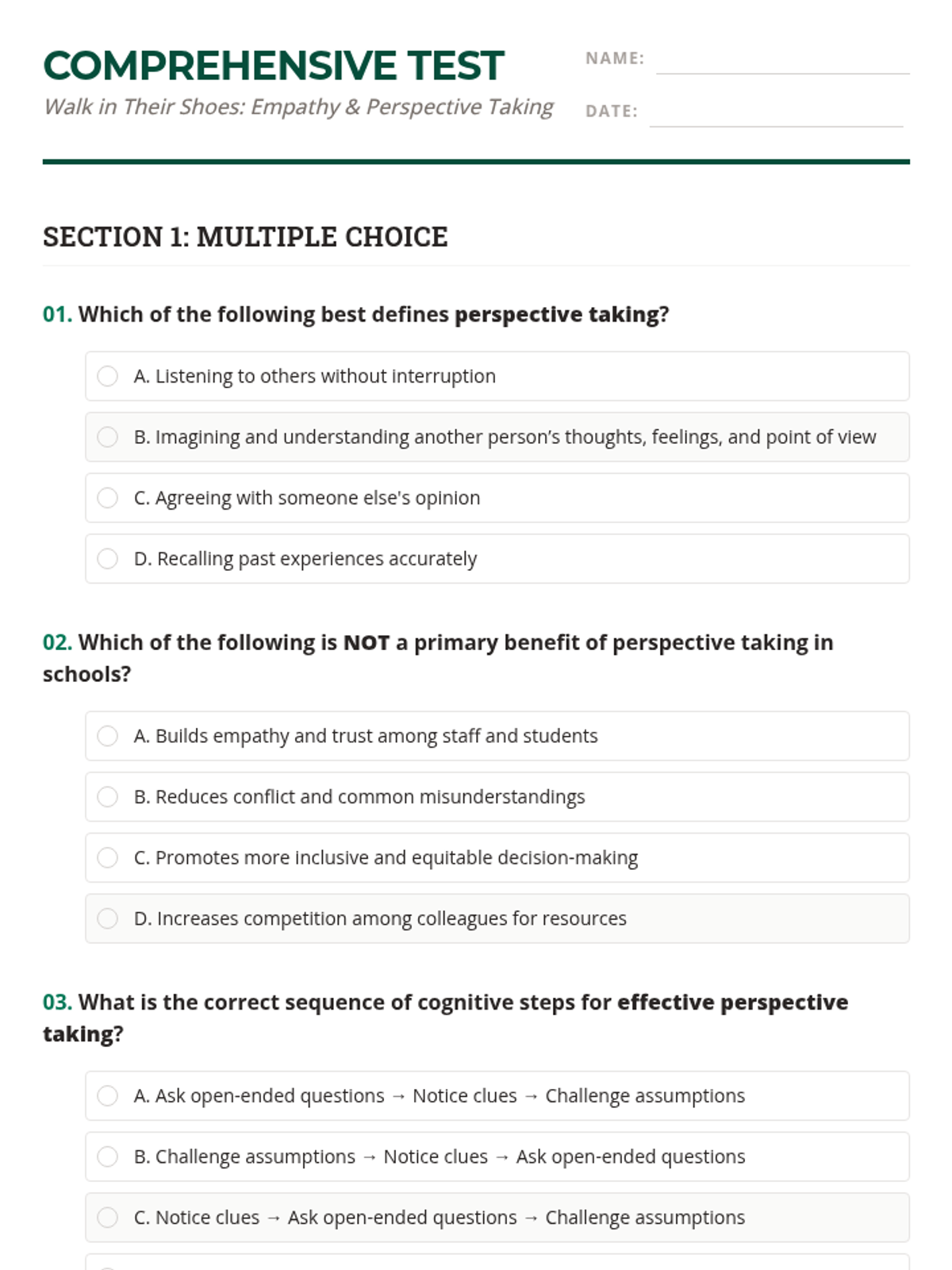 COMPREHENSIVE TEST
Walk in Their Shoes: Empathy & Perspective Taking

NAME:
DATE:

SECTION 1: MULTIPLE CHOICE

01. Which of the following best defines perspective taking?

A. Listening to others without interruption

B. Imagining and understanding another person's thoughts, feelings, and point of view

C. Agreeing with someone else's opinion

D. Recalling past experiences accurately

02. Which of the following is NOT a primary benefit of perspective taking in schools?

A. Builds empathy and trust among staff and students

B. Reduces conflict and common misunderstandings

C. Promotes more inclusive and equitable decision-making

D. Increases competition among colleagues for resources

03. What is the correct sequence of cognitive steps for effective perspective taking?

A. Ask open-ended questions → Notice clues → Challenge assumptions

B. Challenge assumptions → Notice clues → Ask open-ended questions

C. Notice clues → Ask open-ended questions → Challenge assumptions